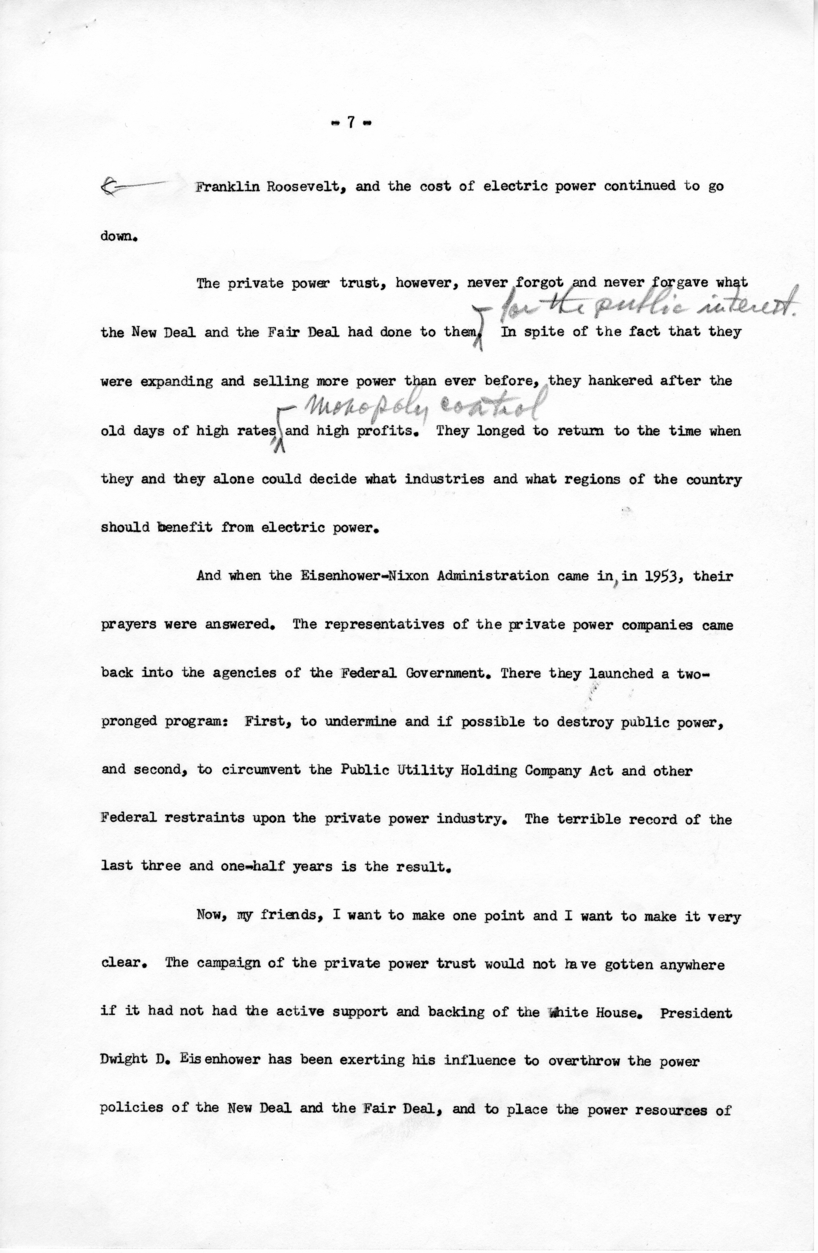 - 7 -

Franklin Roosevelt, and the cost of electric power continued to go down.

The private power trust, however, never forgot and never forgave what the New Deal and the Fair Deal had done to them for the public interest. In spite of the fact that they were expanding and selling more power than ever before, they hankered after the old days of high rates, monopoly control and high profits. They longed to return to the time when they and they alone could decide what industries and what regions of the country should benefit from electric power.

And when the Eisenhower-Nixon Administration came in, in 1953, their prayers were answered. The representatives of the private power companies came back into the agencies of the Federal Government. There they launched a two-pronged program: First, to undermine and if possible to destroy public power, and second, to circumvent the Public Utility Holding Company Act and other Federal restraints upon the private power industry. The terrible record of the last three and one-half years is the result.

Now, my friends, I want to make one point and I want to make it very clear. The campaign of the private power trust would not have gotten anywhere if it had not had the active support and backing of the White House. President Dwight D. Eisenhower has been exerting his influence to overthrow the power policies of the New Deal and the Fair Deal, and to place the power resources of